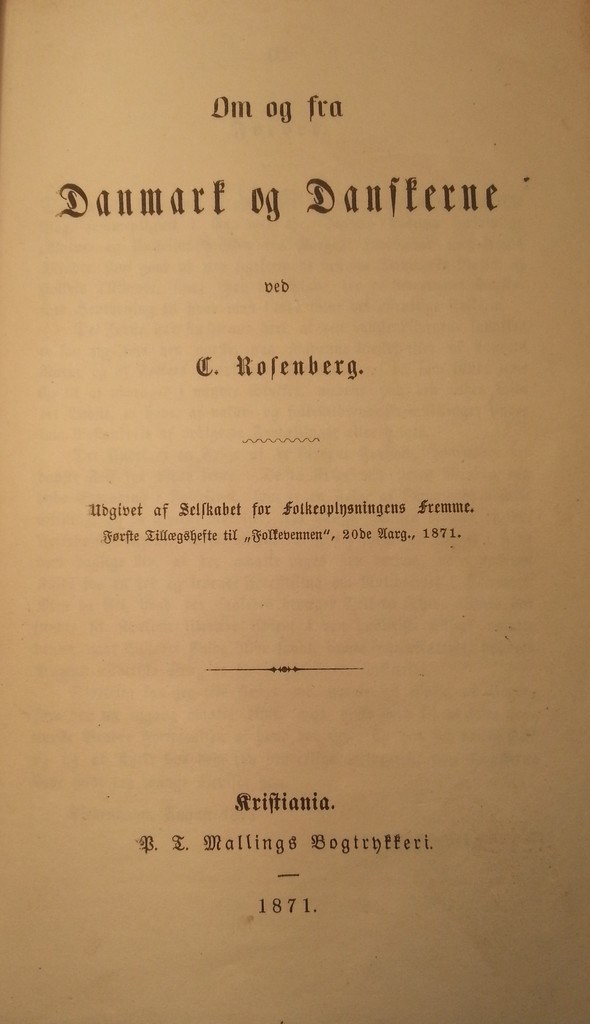 Om og fra

Danmark og Danskerne

ved

C. Rosenberg.

Udgivet af Selskabet for Folkeoplysningens Fremme.
Første Tillægshefte til „Folkevennen", 20de Aarg., 1871.

Kristiania.
P. T. Mallings Bogtrykkeri.

1871.